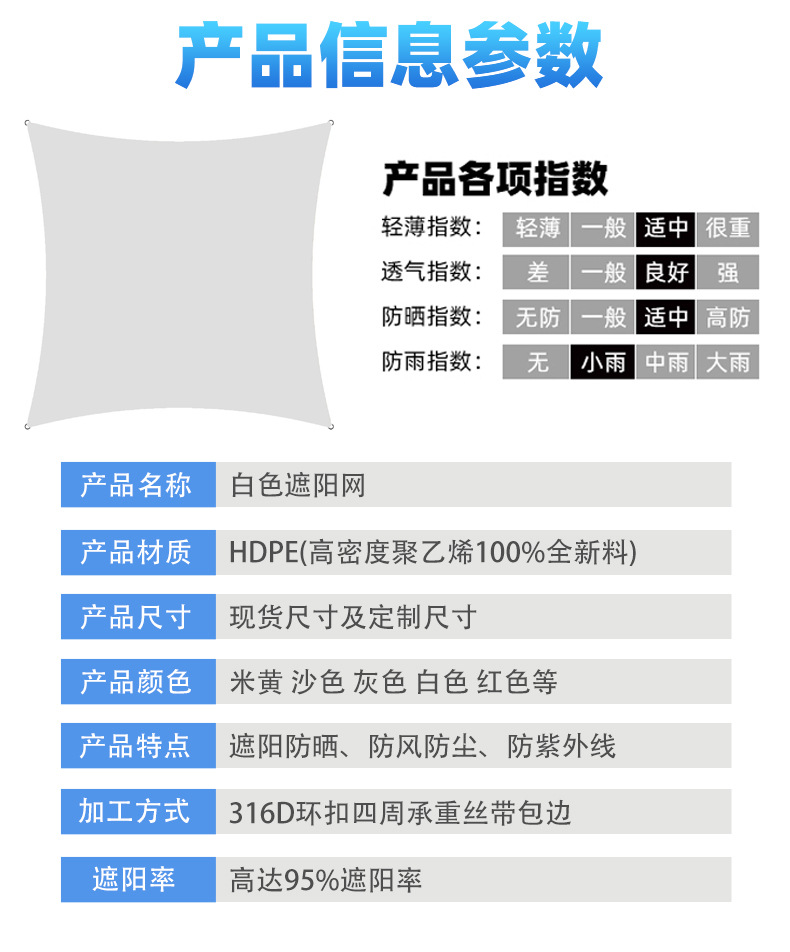 产品信息参数

产品各项指数

轻薄指数: 轻薄 一般 适中 很重
透气指数: 差 一般 良好 强
防晒指数: 无防 一般 适中 高防
防雨指数: 无 小雨 中雨 大雨

产品名称 白色遮阳网
产品材质 HDPE(高密度聚乙烯100%全新料)
产品尺寸 现货尺寸及定制尺寸
产品颜色 米黄 沙色 灰色 白色 红色等
产品特点 遮阳防晒、防风防尘、防紫外线
加工方式 316D环扣四周承重丝带包边
遮阳率 高达95%遮阳率